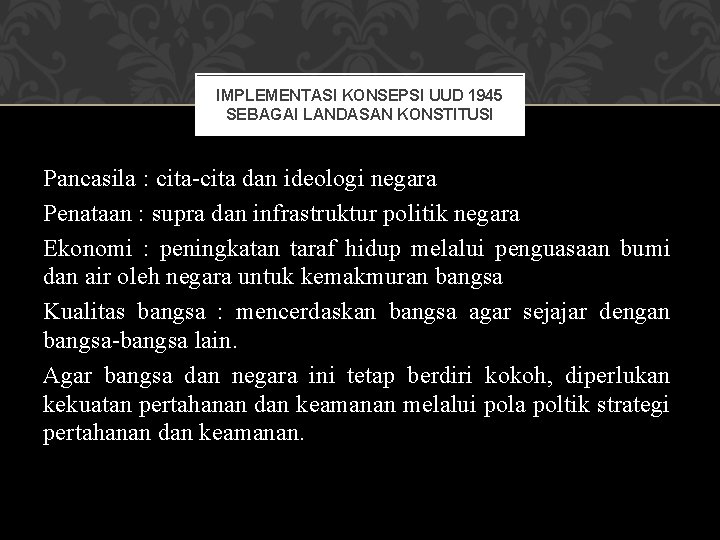 IMPLEMENTASI KONSEPSI UUD 1945
SEBAGAI LANDASAN KONSTITUSI

Pancasila : cita-cita dan ideologi negara

Penataan : supra dan infrastruktur politik negara

Ekonomi : peningkatan taraf hidup melalui penguasaan bumi dan air oleh negara untuk kemakmuran bangsa

Kualitas bangsa : mencerdaskan bangsa agar sejajar dengan bangsa-bangsa lain.

Agar bangsa dan negara ini tetap berdiri kokoh, diperlukan kekuatan pertahanan dan keamanan melalui pola poltik strategi pertahanan dan keamanan.